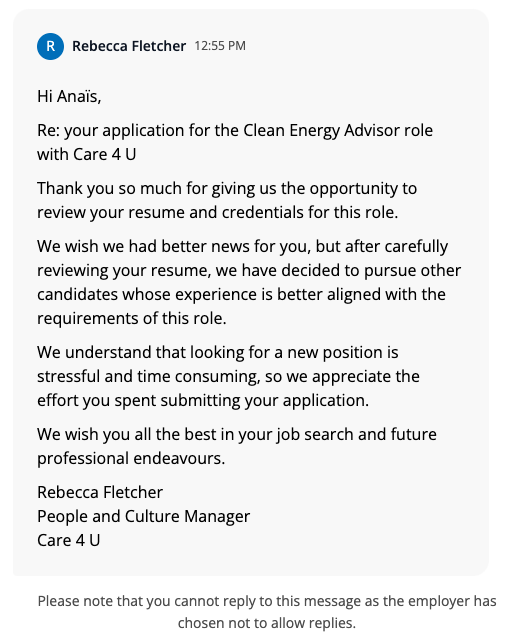 R Rebecca Fletcher 12:55 PM

Hi Anaïs,

Re: your application for the Clean Energy Advisor role with Care 4 U

Thank you so much for giving us the opportunity to review your resume and credentials for this role.

We wish we had better news for you, but after carefully reviewing your resume, we have decided to pursue other candidates whose experience is better aligned with the requirements of this role.

We understand that looking for a new position is stressful and time consuming, so we appreciate the effort you spent submitting your application.

We wish you all the best in your job search and future professional endeavours.

Rebecca Fletcher
People and Culture Manager
Care 4 U

Please note that you cannot reply to this message as the employer has chosen not to allow replies.